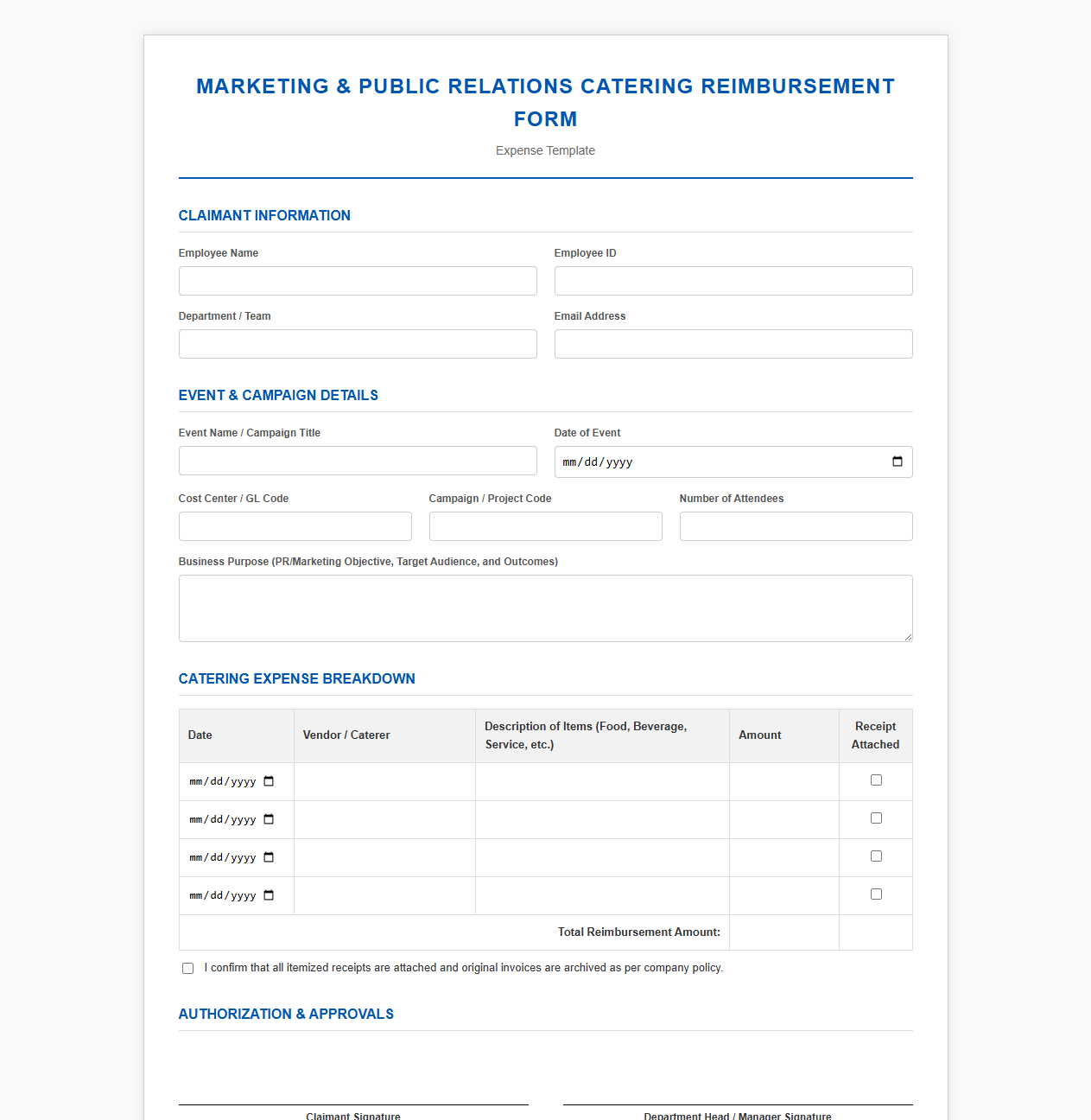 MARKETING & PUBLIC RELATIONS CATERING REIMBURSEMENT FORM

Expense Template

CLAIMANT INFORMATION

Employee Name

Employee ID

Department / Team

Email Address

EVENT & CAMPAIGN DETAILS

Event Name / Campaign Title

Date of Event

mm/dd/yyyy

Cost Center / GL Code

Campaign / Project Code

Number of Attendees

Business Purpose (PR/Marketing Objective, Target Audience, and Outcomes)

CATERING EXPENSE BREAKDOWN

| Date | Vendor / Caterer | Description of Items (Food, Beverage, Service, etc.) | Amount | Receipt Attached |
|---|---|---|---|---|
| mm/dd/yyyy | | | | |
| mm/dd/yyyy | | | | |
| mm/dd/yyyy | | | | |
| mm/dd/yyyy | | | | |
| Total Reimbursement Amount: | | | | |

I confirm that all itemized receipts are attached and original invoices are archived as per company policy.

AUTHORIZATION & APPROVALS

Claimant Signature

Department Head / Manager Signature